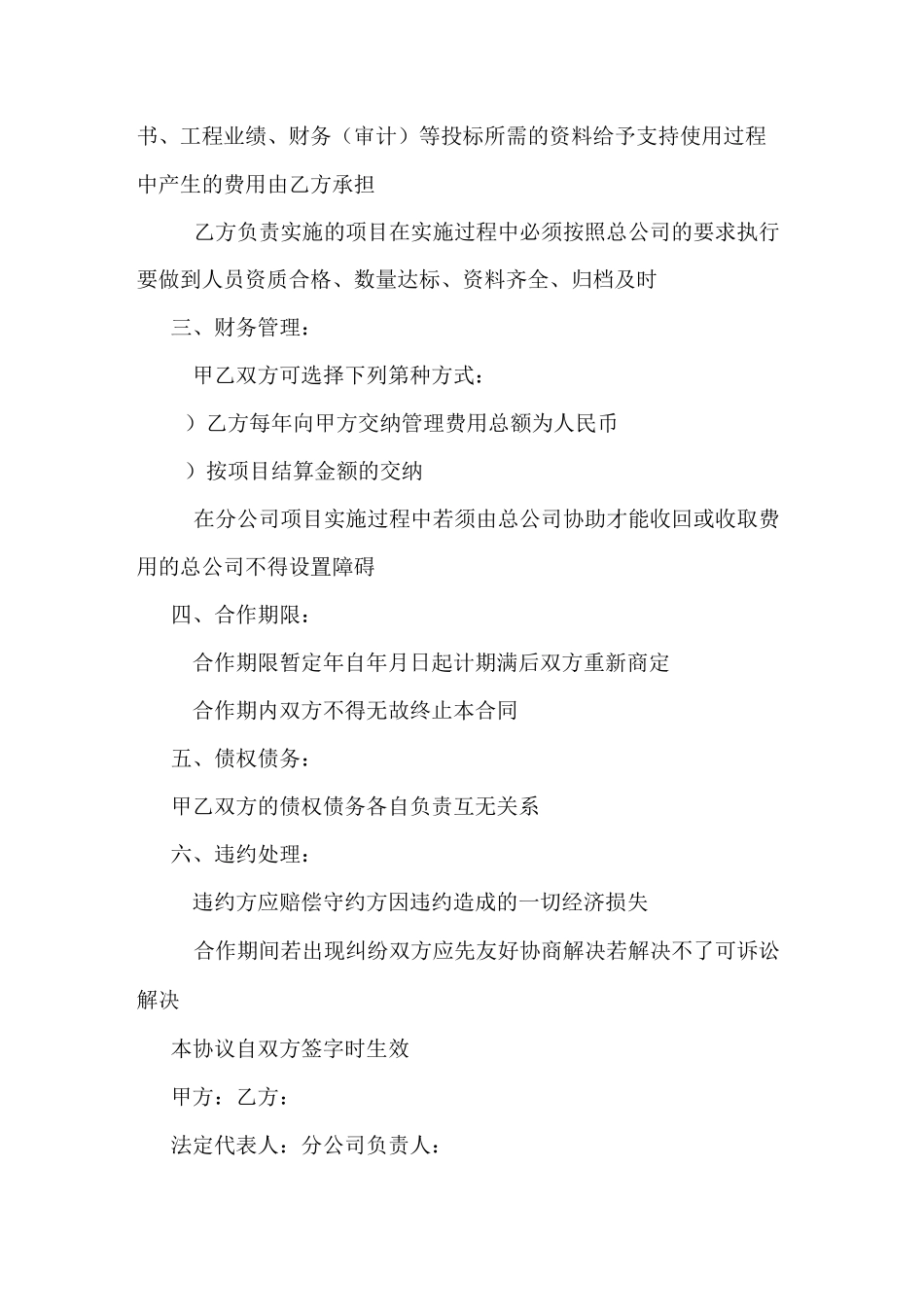 书、工程业绩、财务（审计）等投标所需的资料给予支持使用过程中产生的费用由乙方承担

乙方负责实施的项目在实施过程中必须按照总公司的要求执行要做到人员资质合格、数量达标、资料齐全、归档及时

三、财务管理：

甲乙双方可选择下列第种方式：

）乙方每年向甲方交纳管理费用总额为人民币

）按项目结算金额的交纳

在分公司项目实施过程中若须由总公司协助才能收回或收取费用的总公司不得设置障碍

四、合作期限：

合作期限暂定年自年月日起计期满后双方重新商定

合作期内双方不得无故终止本合同

五、债权债务：

甲乙双方的债权债务各自负责互无关系

六、违约处理：

违约方应赔偿守约方因违约造成的一切经济损失

合作期间若出现纠纷双方应先友好协商解决若解决不了可诉讼解决

本协议自双方签字时生效

甲方：乙方：

法定代表人：分公司负责人：